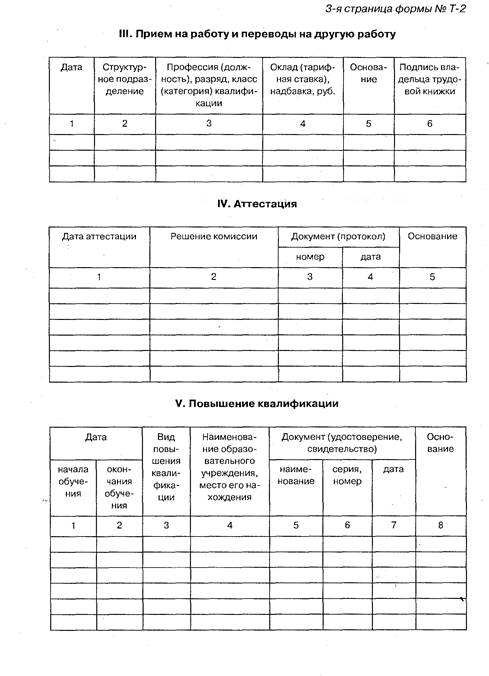 3-я страница формы № Т-2

III. Прием на работу и переводы на другую работу

| Дата | Структурное подразделение | Профессия (должность), разряд, класс (категория) квалификации | Оклад (тарифная ставка), надбавка, руб. | Основание | Подпись владельца трудовой книжки |
|---|---|---|---|---|---|
| 1 | 2 | 3 | 4 | 5 | 6 |
| | | | | | |
| | | | | | |
| | | | | | |

IV. Аттестация

| Дата аттестации | Решение комиссии | Документ (протокол) номер | Документ (протокол) дата | Основание |
|---|---|---|---|---|
| 1 | 2 | 3 | 4 | 5 |
| | | | | |
| | | | | |
| | | | | |
| | | | | |
| | | | | |
| | | | | |

V. Повышение квалификации

| Дата начала обучения | Дата окончания обучения | Вид повышения квалификации | Наименование образовательного учреждения, место его нахождения | Документ (удостоверение, свидетельство) наименование | Документ (удостоверение, свидетельство) серия, номер | Документ (удостоверение, свидетельство) дата | Основание |
|---|---|---|---|---|---|---|---|
| 1 | 2 | 3 | 4 | 5 | 6 | 7 | 8 |
| | | | | | | | |
| | | | | | | | |
| | | | | | | | |
| | | | | | | | |
| | | | | | | | |
| | | | | | | | |